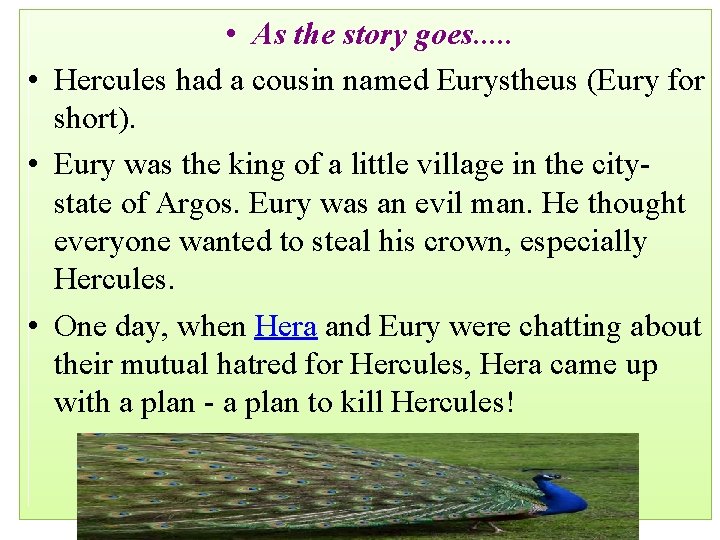 • As the story goes.....

• Hercules had a cousin named Eurystheus (Eury for short).

• Eury was the king of a little village in the city-state of Argos. Eury was an evil man. He thought everyone wanted to steal his crown, especially Hercules.

• One day, when Hera and Eury were chatting about their mutual hatred for Hercules, Hera came up with a plan - a plan to kill Hercules!